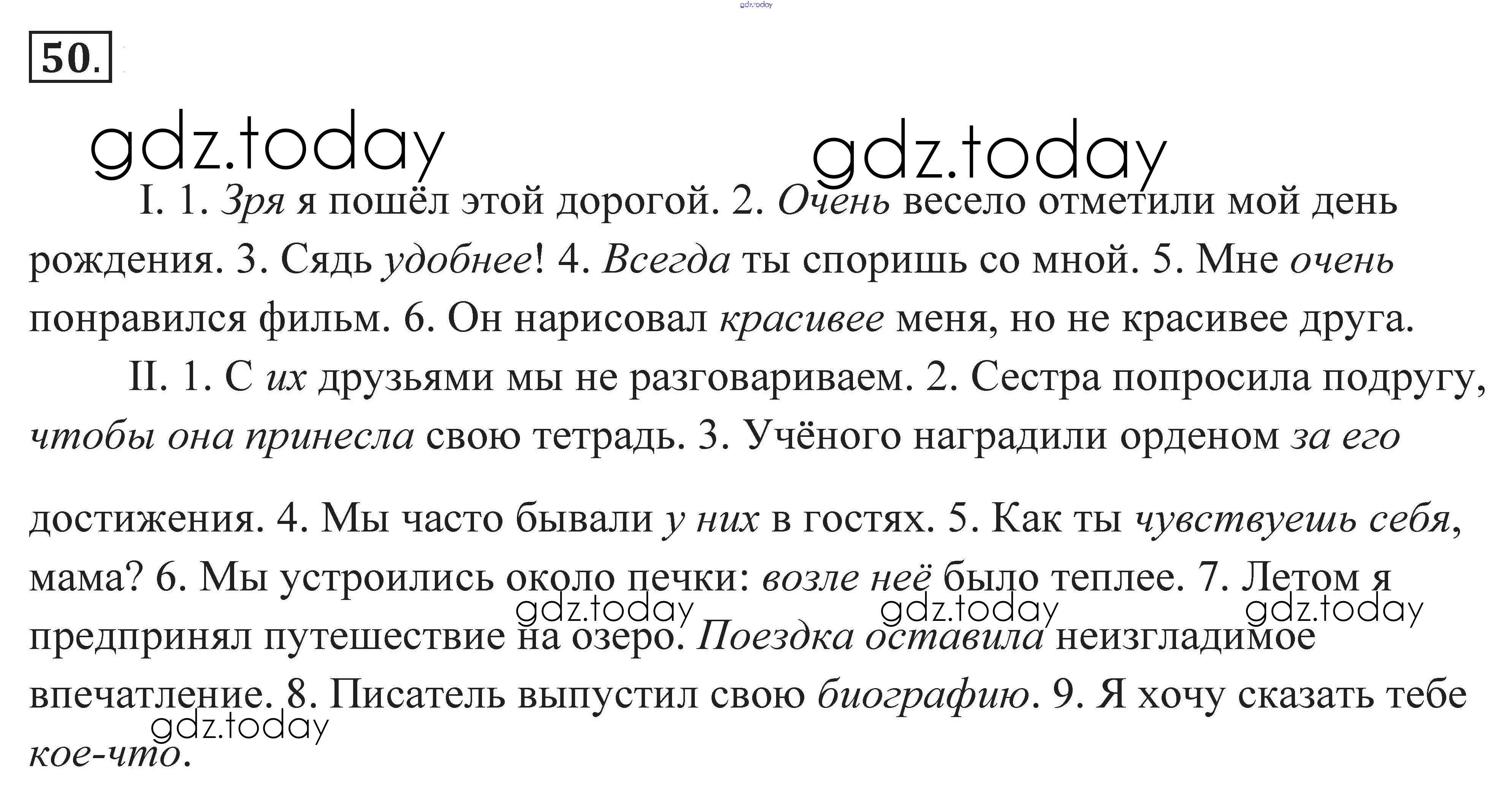 gdz.today

50.

gdz.today gdz.today

I. 1. Зря я пошёл этой дорогой. 2. Очень весело отметили мой день рождения. 3. Сядь удобнее! 4. Всегда ты споришь со мной. 5. Мне очень понравился фильм. 6. Он нарисовал красивее меня, но не красивее друга.

II. 1. С их друзьями мы не разговариваем. 2. Сестра попросила подругу, чтобы она принесла свою тетрадь. 3. Учёного наградили орденом за его достижения. 4. Мы часто бывали у них в гостях. 5. Как ты чувствуешь себя, мама? 6. Мы устроились около печки: возле неё было теплее. 7. Летом я предпринял путешествие на озеро. Поездка оставила неизгладимое впечатление. 8. Писатель выпустил свою биографию. 9. Я хочу сказать тебе кое-что.

gdz.today gdz.today gdz.today gdz.today